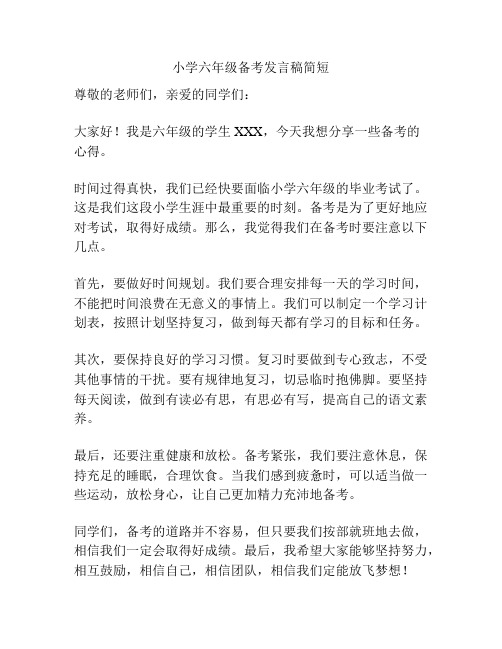 小学六年级备考发言稿简短

尊敬的老师们，亲爱的同学们：

大家好！我是六年级的学生 XXX，今天我想分享一些备考的心得。

时间过得真快，我们已经快要面临小学六年级的毕业考试了。这是我们这段小学生涯中最重要的时刻。备考是为了更好地应对考试，取得好成绩。那么，我觉得我们在备考时要注意以下几点。

首先，要做好时间规划。我们要合理安排每一天的学习时间，不能把时间浪费在无意义的事情上。我们可以制定一个学习计划表，按照计划坚持复习，做到每天都有学习的目标和任务。

其次，要保持良好的学习习惯。复习时要做到专心致志，不受其他事情的干扰。要有规律地复习，切忌临时抱佛脚。要坚持每天阅读，做到有读必有思，有思必有写，提高自己的语文素养。

最后，还要注重健康和放松。备考紧张，我们要注意休息，保持充足的睡眠，合理饮食。当我们感到疲惫时，可以适当做一些运动，放松身心，让自己更加精力充沛地备考。

同学们，备考的道路并不容易，但只要我们按部就班地去做，相信我们一定会取得好成绩。最后，我希望大家能够坚持努力，相互鼓励，相信自己，相信团队，相信我们定能放飞梦想！